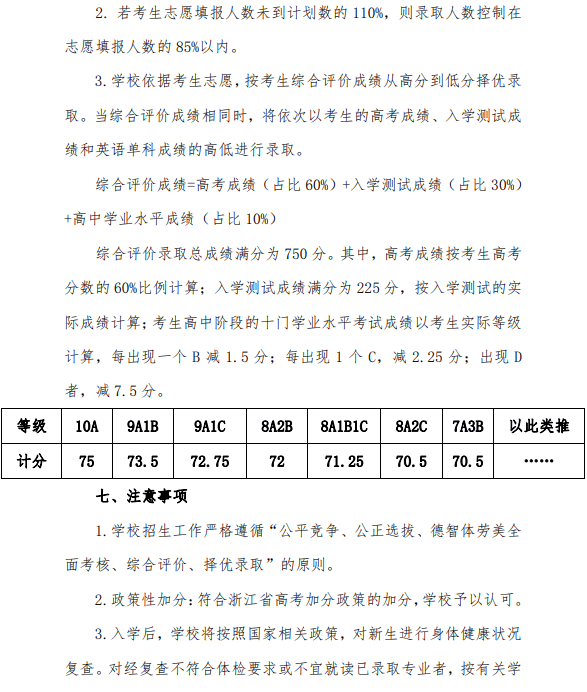 2. 若考生志愿填报人数未到计划数的 110%，则录取人数控制在志愿填报人数的 85%以内。

3. 学校依据考生志愿，按考生综合评价成绩从高分到低分择优录取。当综合评价成绩相同时，将依次以考生的高考成绩、入学测试成绩和英语单科成绩的高低进行录取。

综合评价成绩=高考成绩（占比 60%）+入学测试成绩（占比 30%）+高中学业水平成绩（占比 10%）

综合评价录取总成绩满分为 750 分。其中，高考成绩按考生高考分数的 60%比例计算；入学测试成绩满分为 225 分，按入学测试的实际成绩计算；考生高中阶段的十门学业水平考试成绩以考生实际等级计算，每出现一个 B 减 1.5 分；每出现 1 个 C，减 2.25 分；出现 D 者，减 7.5 分。

| 等级 | 10A | 9A1B | 9A1C | 8A2B | 8A1B1C | 8A2C | 7A3B | 以此类推 |
|---|---|---|---|---|---|---|---|---|
| 计分 | 75 | 73.5 | 72.75 | 72 | 71.25 | 70.5 | 70.5 | …… |

七、注意事项

1. 学校招生工作严格遵循“公平竞争、公正选拔、德智体劳美全面考核、综合评价、择优录取”的原则。

2. 政策性加分：符合浙江省高考加分政策的加分，学校予以认可。

3. 入学后，学校将按照国家相关政策，对新生进行身体健康状况复查。对经复查不符合体检要求或不宜就读已录取专业者，按有关学